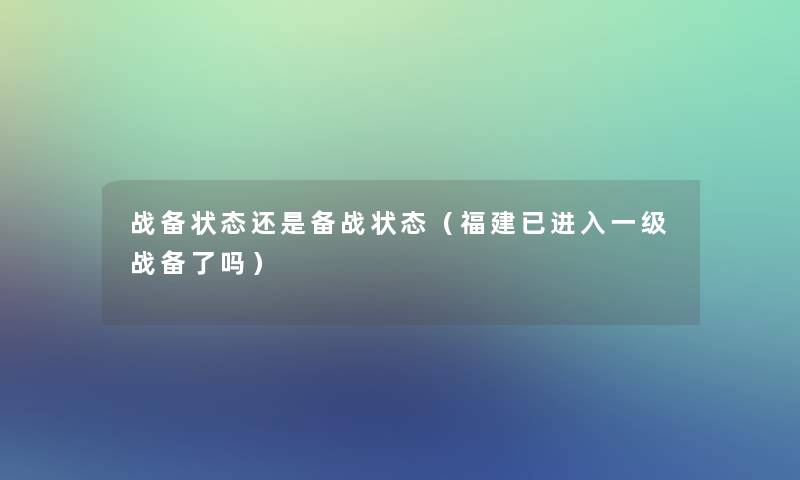 战备状态还是备战状态（福建已进入一级战备了吗）